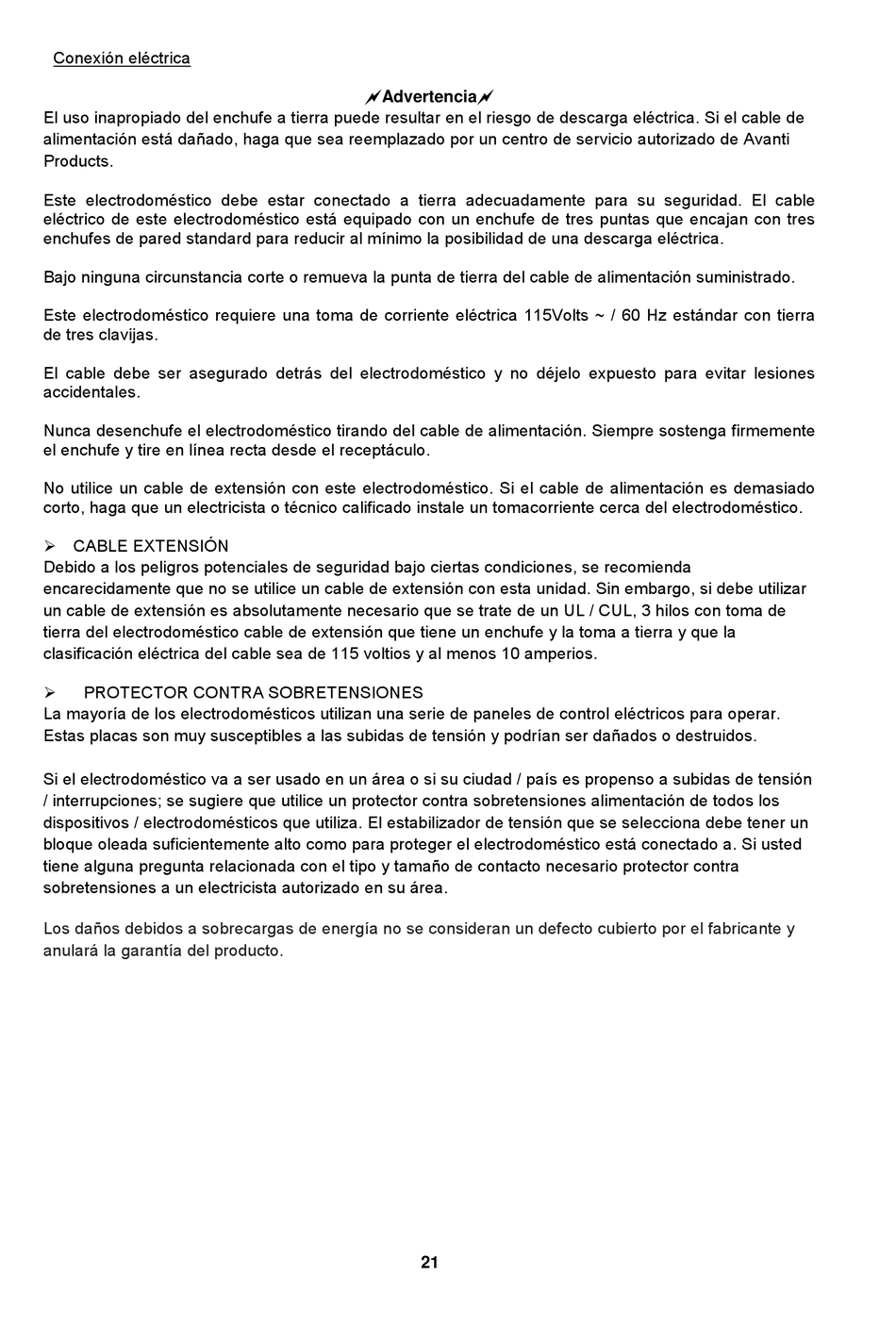 Conexión eléctrica

Advertencia

El uso inapropiado del enchufe a tierra puede resultar en el riesgo de descarga eléctrica. Si el cable de alimentación está dañado, haga que sea reemplazado por un centro de servicio autorizado de Avanti Products.

Este electrodoméstico debe estar conectado a tierra adecuadamente para su seguridad. El cable eléctrico de este electrodoméstico está equipado con un enchufe de tres puntas que encajan con tres enchufes de pared standard para reducir al mínimo la posibilidad de una descarga eléctrica.

Bajo ninguna circunstancia corte o remueva la punta de tierra del cable de alimentación suministrado.

Este electrodoméstico requiere una toma de corriente eléctrica 115Volts ~ / 60 Hz estándar con tierra de tres clavijas.

El cable debe ser asegurado detrás del electrodoméstico y no déjelo expuesto para evitar lesiones accidentales.

Nunca desenchufe el electrodoméstico tirando del cable de alimentación. Siempre sostenga firmemente el enchufe y tire en línea recta desde el receptáculo.

No utilice un cable de extensión con este electrodoméstico. Si el cable de alimentación es demasiado corto, haga que un electricista o técnico calificado instale un tomacorriente cerca del electrodoméstico.

➢ CABLE EXTENSIÓN
Debido a los peligros potenciales de seguridad bajo ciertas condiciones, se recomienda encarecidamente que no se utilice un cable de extensión con esta unidad. Sin embargo, si debe utilizar un cable de extensión es absolutamente necesario que se trate de un UL / CUL, 3 hilos con toma de tierra del electrodoméstico cable de extensión que tiene un enchufe y la toma a tierra y que la clasificación eléctrica del cable sea de 115 voltios y al menos 10 amperios.

➢ PROTECTOR CONTRA SOBRETENSIONES
La mayoría de los electrodomésticos utilizan una serie de paneles de control eléctricos para operar. Estas placas son muy susceptibles a las subidas de tensión y podrían ser dañados o destruidos.

Si el electrodoméstico va a ser usado en un área o si su ciudad / país es propenso a subidas de tensión / interrupciones; se sugiere que utilice un protector contra sobretensiones alimentación de todos los dispositivos / electrodomésticos que utiliza. El estabilizador de tensión que se selecciona debe tener un bloque oleada suficientemente alto como para proteger el electrodoméstico está conectado a. Si usted tiene alguna pregunta relacionada con el tipo y tamaño de contacto necesario protector contra sobretensiones a un electricista autorizado en su área.

Los daños debidos a sobrecargas de energía no se consideran un defecto cubierto por el fabricante y anulará la garantía del producto.

21